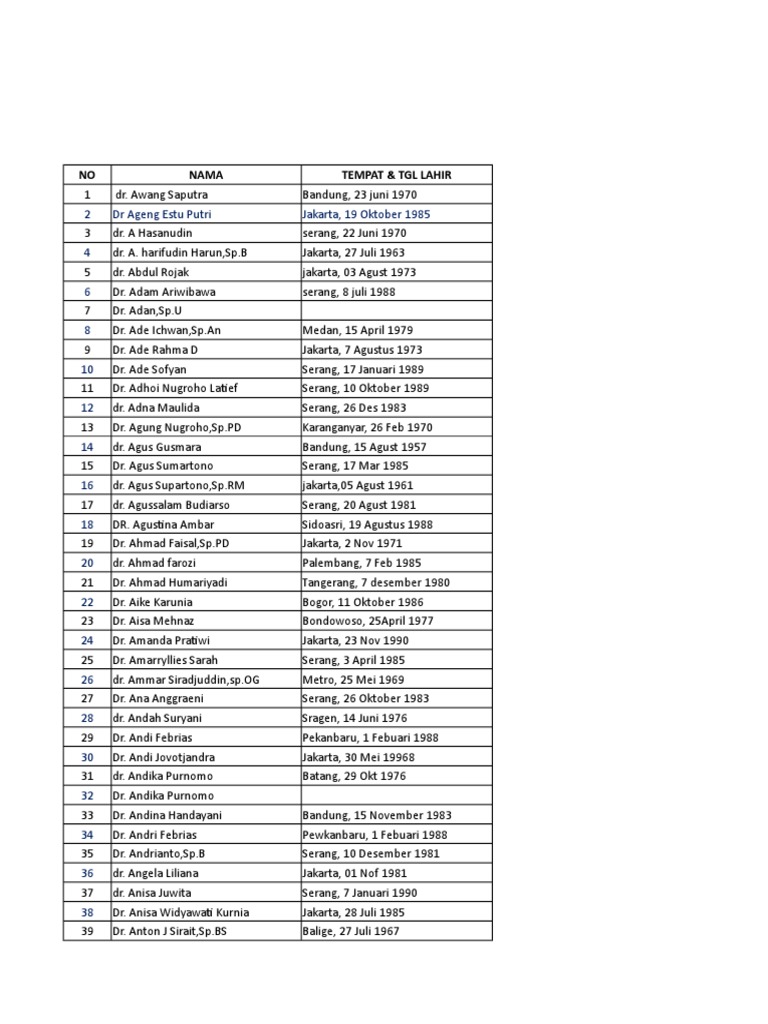 | NO | NAMA | TEMPAT & TGL LAHIR |
|---|---|---|
| 1 | dr. Awang Saputra | Bandung, 23 juni 1970 |
| 2 | Dr Ageng Estu Putri | Jakarta, 19 Oktober 1985 |
| 3 | dr. A Hasanudin | serang, 22 Juni 1970 |
| 4 | dr. A. harifudin Harun,Sp.B | Jakarta, 27 Juli 1963 |
| 5 | dr. Abdul Rojak | jakarta, 03 Agust 1973 |
| 6 | Dr. Adam Ariwibawa | serang, 8 juli 1988 |
| 7 | Dr. Adan,Sp.U | |
| 8 | Dr. Ade Ichwan,Sp.An | Medan, 15 April 1979 |
| 9 | Dr. Ade Rahma D | Jakarta, 7 Agustus 1973 |
| 10 | Dr. Ade Sofyan | Serang, 17 Januari 1989 |
| 11 | Dr. Adhoi Nugroho Latief | Serang, 10 Oktober 1989 |
| 12 | dr. Adna Maulida | Serang, 26 Des 1983 |
| 13 | Dr. Agung Nugroho,Sp.PD | Karanganyar, 26 Feb 1970 |
| 14 | dr. Agus Gusmara | Bandung, 15 Agust 1957 |
| 15 | Dr. Agus Sumartono | Serang, 17 Mar 1985 |
| 16 | dr. Agus Supartono,Sp.RM | jakarta,05 Agust 1961 |
| 17 | dr. Agussalam Budiarso | Serang, 20 Agust 1981 |
| 18 | DR. Agustina Ambar | Sidoasri, 19 Agustus 1988 |
| 19 | Dr. Ahmad Faisal,Sp.PD | Jakarta, 2 Nov 1971 |
| 20 | dr. Ahmad farozi | Palembang, 7 Feb 1985 |
| 21 | Dr. Ahmad Humariyadi | Tangerang, 7 desember 1980 |
| 22 | Dr. Aike Karunia | Bogor, 11 Oktober 1986 |
| 23 | Dr. Aisa Mehnaz | Bondowoso, 25April 1977 |
| 24 | Dr. Amanda Pratiwi | Jakarta, 23 Nov 1990 |
| 25 | Dr. Amarryllies Sarah | Serang, 3 April 1985 |
| 26 | dr. Ammar Siradjuddin,sp.OG | Metro, 25 Mei 1969 |
| 27 | Dr. Ana Anggraeni | Serang, 26 Oktober 1983 |
| 28 | dr. Andah Suryani | Sragen, 14 Juni 1976 |
| 29 | Dr. Andi Febrias | Pekanbaru, 1 Febuari 1988 |
| 30 | Dr. Andi Jovotjandra | Jakarta, 30 Mei 19968 |
| 31 | dr. Andika Purnomo | Batang, 29 Okt 1976 |
| 32 | Dr. Andika Purnomo | |
| 33 | Dr. Andina Handayani | Bandung, 15 November 1983 |
| 34 | Dr. Andri Febrias | Pewkanbaru, 1 Febuari 1988 |
| 35 | Dr. Andrianto,Sp.B | Serang, 10 Desember 1981 |
| 36 | dr. Angela Liliana | Jakarta, 01 Nof 1981 |
| 37 | dr. Anisa Juwita | Serang, 7 Januari 1990 |
| 38 | Dr. Anisa Widyawati Kurnia | Jakarta, 28 Juli 1985 |
| 39 | Dr. Anton J Sirait,Sp.BS | Balige, 27 Juli 1967 |